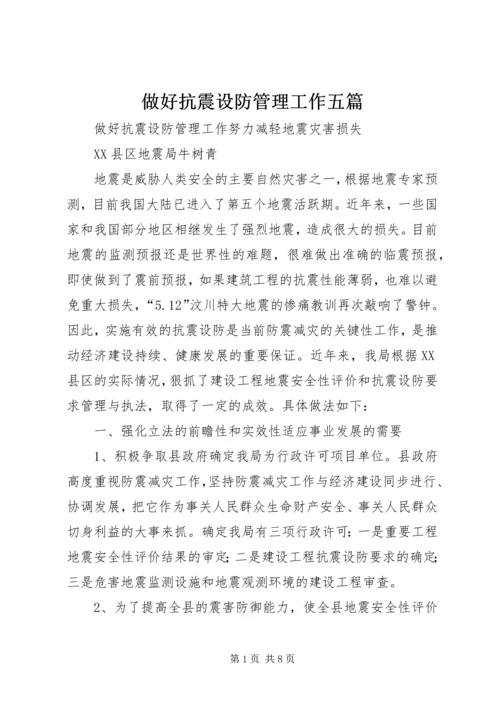 做好抗震设防管理工作五篇

做好抗震设防管理工作努力减轻地震灾害损失

XX县区地震局牛树青

地震是威胁人类安全的主要自然灾害之一，根据地震专家预测，目前我国大陆已进入了第五个地震活跃期。近年来，一些国家和我国部分地区相继发生了强烈地震，造成很大的损失。目前地震的监测预报还是世界性的难题，很难做出准确的临震预报，即使做到了震前预报，如果建筑工程的抗震性能薄弱，也难以避免重大损失，“5.12”汶川特大地震的惨痛教训再次敲响了警钟。因此，实施有效的抗震设防是当前防震减灾的关键性工作，是推动经济建设持续、健康发展的重要保证。近年来，我局根据XX县区的实际情况，狠抓了建设工程地震安全性评价和抗震设防要求管理与执法，取得了一定的成效。具体做法如下：

一、强化立法的前瞻性和实效性适应事业发展的需要

1、积极争取县政府确定我局为行政许可项目单位。县政府高度重视防震减灾工作，坚持防震减灾工作与经济建设同步进行、协调发展，把它作为事关人民群众生命财产安全、事关人民群众切身利益的大事来抓。确定我局有三项行政许可：一是重要工程地震安全性评价结果的审定；二是建设工程抗震设防要求的确定；三是危害地震监测设施和地震观测环境的建设工程审查。

2、为了提高全县的震害防御能力，使全县地震安全性评价

第1页 共8页